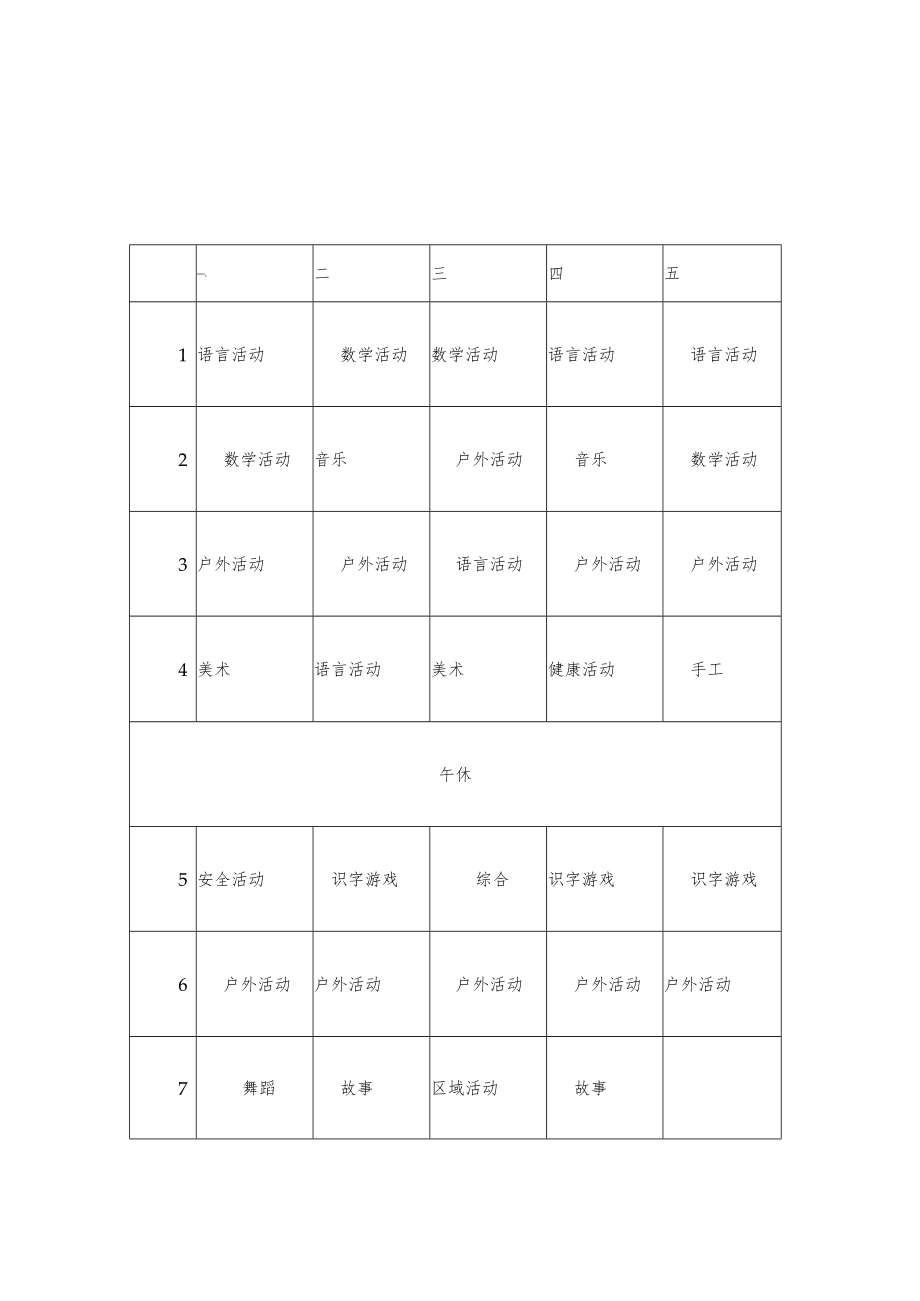 |  | 一 | 二 | 三 | 四 | 五 |
|---|---|---|---|---|---|
| 1 | 语言活动 | 数学活动 | 数学活动 | 语言活动 | 语言活动 |
| 2 | 数学活动 | 音乐 | 户外活动 | 音乐 | 数学活动 |
| 3 | 户外活动 | 户外活动 | 语言活动 | 户外活动 | 户外活动 |
| 4 | 美术 | 语言活动 | 美术 | 健康活动 | 手工 |
| 午休 |  |  |  |  |  |
| 5 | 安全活动 | 识字游戏 | 综合 | 识字游戏 | 识字游戏 |
| 6 | 户外活动 | 户外活动 | 户外活动 | 户外活动 | 户外活动 |
| 7 | 舞蹈 | 故事 | 区域活动 | 故事 |  |